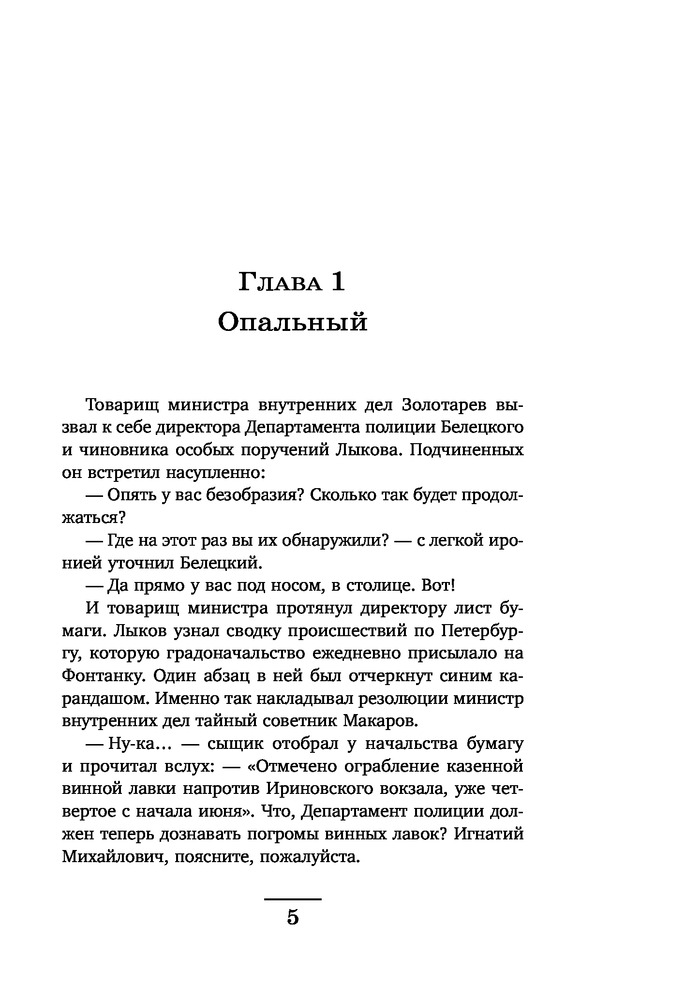 Глава 1
Опальный

Товарищ министра внутренних дел Золотарев вызвал к себе директора Департамента полиции Белецкого и чиновника особых поручений Лыкова. Подчиненных он встретил насупленно:

— Опять у вас безобразия? Сколько так будет продолжаться?

— Где на этот раз вы их обнаружили? — с легкой иронией уточнил Белецкий.

— Да прямо у вас под носом, в столице. Вот!

И товарищ министра протянул директору лист бумаги. Лыков узнал сводку происшествий по Петербургу, которую градоначальство ежедневно присылало на Фонтанку. Один абзац в ней был отчеркнут синим карандашом. Именно так накладывал резолюции министр внутренних дел тайный советник Макаров.

— Ну-ка... — сыщик отобрал у начальства бумагу и прочитал вслух: — «Отмечено ограбление казенной винной лавки напротив Ириновского вокзала, уже четвертое с начала июня». Что, Департамент полиции должен теперь дознавать погромы винных лавок? Игнатий Михайлович, поясните, пожалуйста.

5